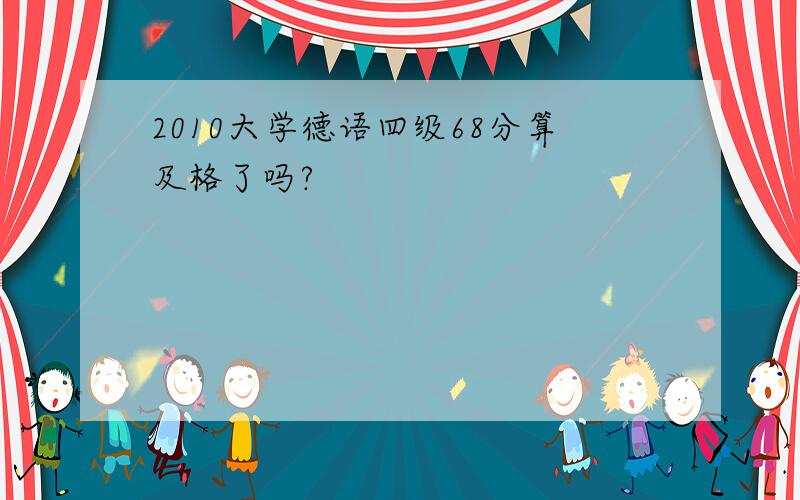 2010大学德语四级68分算及格了吗?